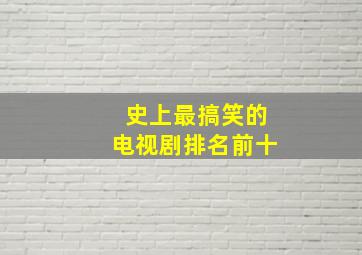 史上最搞笑的
电视剧排名前十